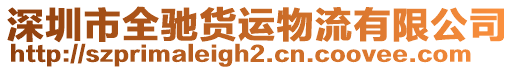 深圳市全驰货运物流有限公司
http://szprimaleigh2.cn.coovee.com